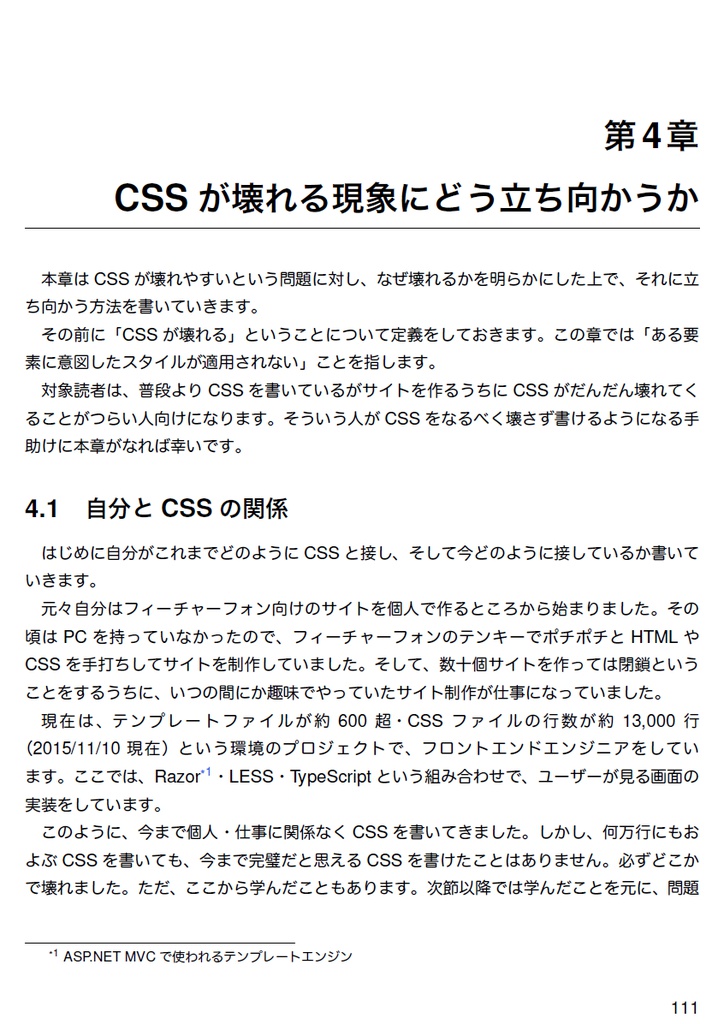 第4章

CSS が壊れる現象にどう立ち向かうか

本章は CSS が壊れやすいという問題に対し、なぜ壊れるかを明らかにした上で、それに立ち向かう方法を書いていきます。

その前に「CSS が壊れる」ということについて定義をしておきます。この章では「ある要素に意図したスタイルが適用されない」ことを指します。

対象読者は、普段より CSS を書いているがサイトを作るうちに CSS がだんだん壊れてくることがつらい人向けになります。そういう人が CSS をなるべく壊さず書けるようになる手助けに本章がなれば幸いです。

4.1　自分と CSS の関係

はじめに自分がこれまでどのように CSS と接し、そして今どのように接しているか書いていきます。

元々自分はフィーチャーフォン向けのサイトを個人で作るところから始まりました。その頃は PC を持っていなかったので、フィーチャーフォンのテンキーでポチポチと HTML や CSS を手打ちしてサイトを制作していました。そして、数十個サイトを作っては閉鎖ということをするうちに、いつの間にか趣味でやっていたサイト制作が仕事になっていました。

現在は、テンプレートファイルが約 600 超・CSS ファイルの行数が約 13,000 行（2015/11/10 現在）という環境のプロジェクトで、フロントエンドエンジニアをしています。ここでは、Razor$^{*1}$・LESS・TypeScript という組み合わせで、ユーザーが見る画面の実装をしています。

このように、今まで個人・仕事に関係なく CSS を書いてきました。しかし、何万行にもおよぶ CSS を書いても、今まで完璧だと思える CSS を書けたことはありません。必ずどこかで壊れました。ただ、ここから学んだこともあります。次節以降では学んだことを元に、問題

$^{*1}$ ASP.NET MVC で使われるテンプレートエンジン

111